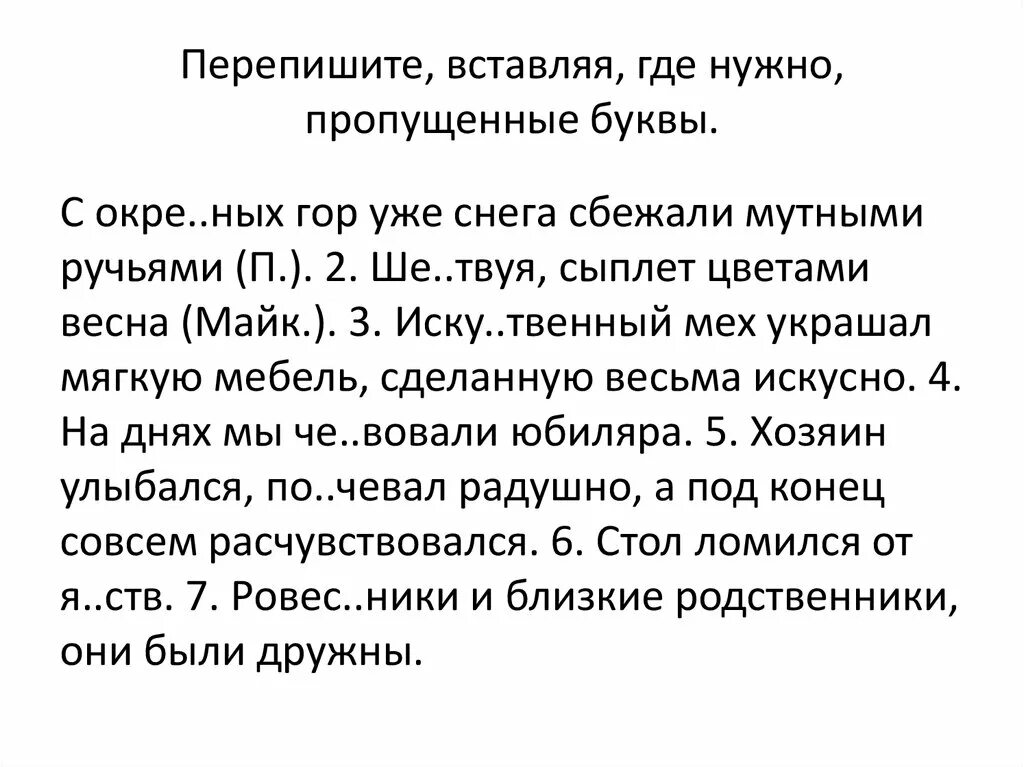 Перепишите, вставляя, где нужно, пропущенные буквы.

С окре..ных гор уже снега сбежали мутными ручьями (П.). 2. Ше..твуя, сыплет цветами весна (Майк.). 3. Иску..твенный мех украшал мягкую мебель, сделанную весьма искусно. 4. На днях мы че..вовали юбиляра. 5. Хозяин улыбался, по..чевал радушно, а под конец совсем расчувствовался. 6. Стол ломился от я..ств. 7. Ровес..ники и близкие родственники, они были дружны.